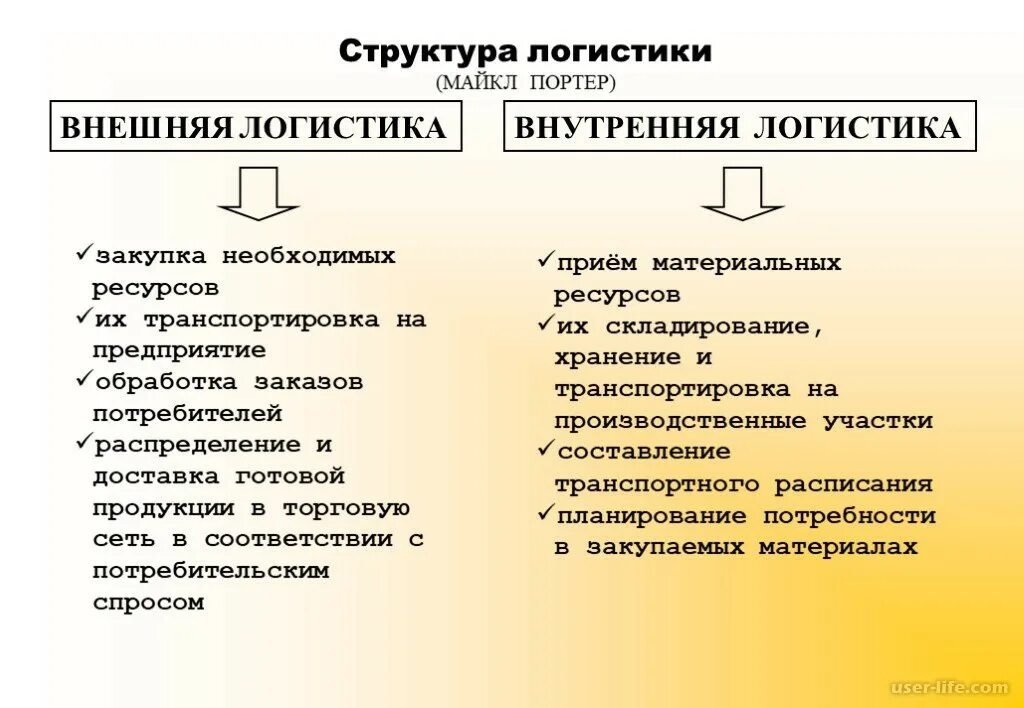 Структура логистики
(МАЙКЛ ПОРТЕР)

ВНЕШНЯЯ ЛОГИСТИКА

✓закупка необходимых ресурсов
✓их транспортировка на предприятие
✓обработка заказов потребителей
✓распределение и доставка готовой продукции в торговую сеть в соответствии с потребительским спросом

ВНУТРЕННЯЯ ЛОГИСТИКА

✓приём материальных ресурсов
✓их складирование, хранение и транспортировка на производственные участки
✓составление транспортного расписания
✓планирование потребности в закупаемых материалах

user-life.com